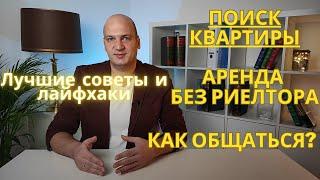 ПОИСК КВАРТИРЫ

Лучшие советы и лайфхаки

АРЕНДА БЕЗ РИЕЛТОРА

КАК ОБЩАТЬСЯ?